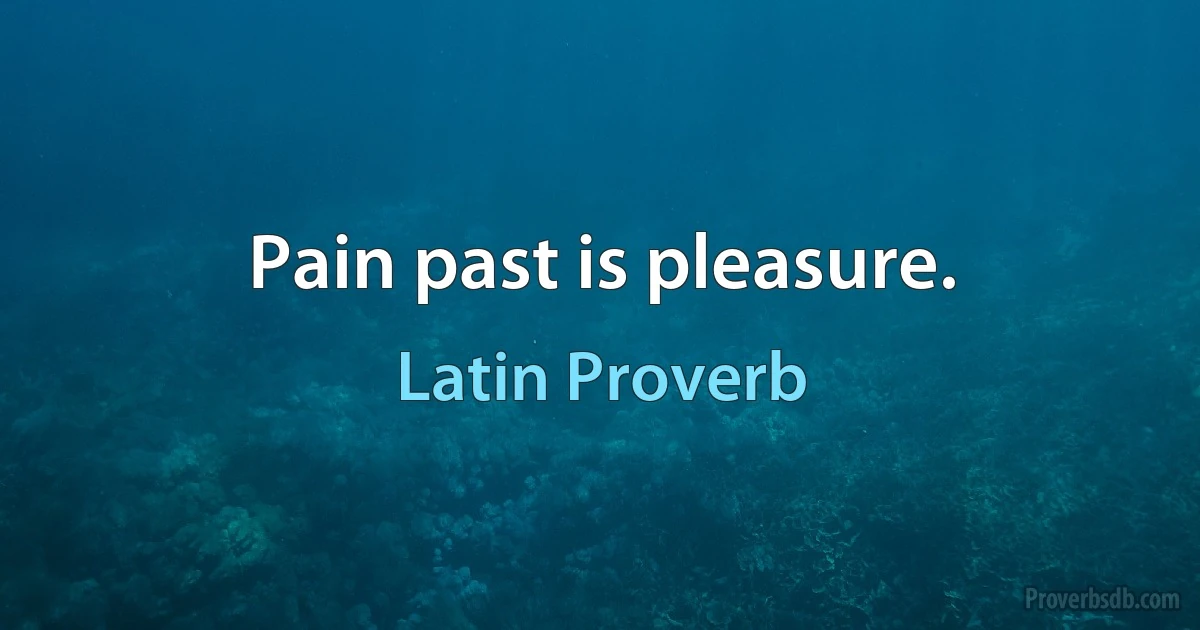 Pain past is pleasure.

Latin Proverb

Proverbsdb.com